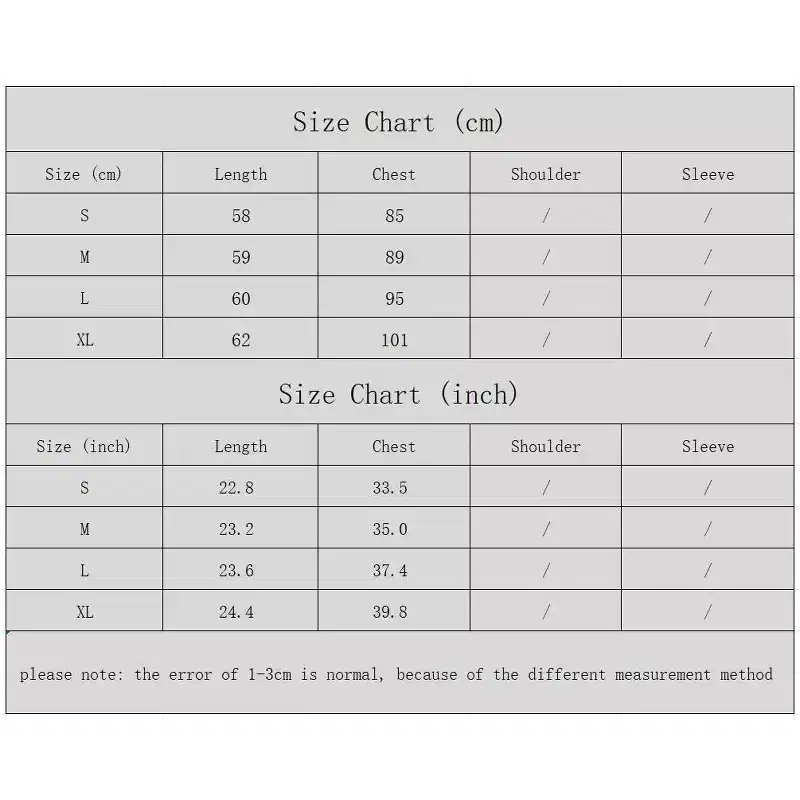 Size Chart (cm)

| Size (cm) | Length | Chest | Shoulder | Sleeve |
|---|---|---|---|---|
| S | 58 | 85 | / | / |
| M | 59 | 89 | / | / |
| L | 60 | 95 | / | / |
| XL | 62 | 101 | / | / |

Size Chart (inch)

| Size (inch) | Length | Chest | Shoulder | Sleeve |
|---|---|---|---|---|
| S | 22.8 | 33.5 | / | / |
| M | 23.2 | 35.0 | / | / |
| L | 23.6 | 37.4 | / | / |
| XL | 24.4 | 39.8 | / | / |

please note: the error of 1-3cm is normal, because of the different measurement method